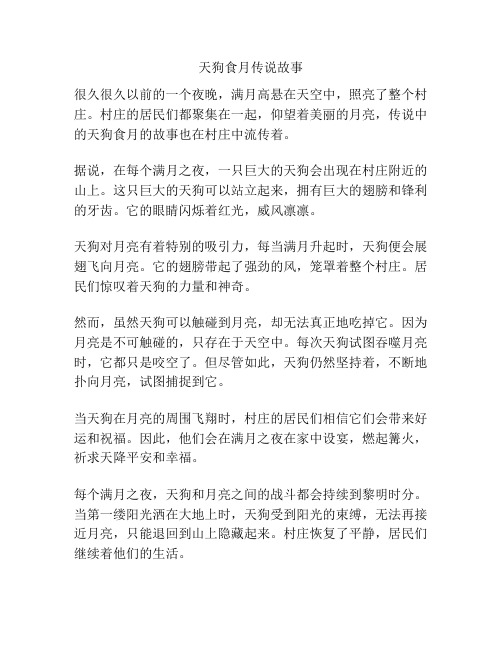 天狗食月传说故事

很久很久以前的一个夜晚，满月高悬在天空中，照亮了整个村庄。村庄的居民们都聚集在一起，仰望着美丽的月亮，传说中的天狗食月的故事也在村庄中流传着。

据说，在每个满月之夜，一只巨大的天狗会出现在村庄附近的山上。这只巨大的天狗可以站立起来，拥有巨大的翅膀和锋利的牙齿。它的眼睛闪烁着红光，威风凛凛。

天狗对月亮有着特别的吸引力，每当满月升起时，天狗便会展翅飞向月亮。它的翅膀带起了强劲的风，笼罩着整个村庄。居民们惊叹着天狗的力量和神奇。

然而，虽然天狗可以触碰到月亮，却无法真正地吃掉它。因为月亮是不可触碰的，只存在于天空中。每次天狗试图吞噬月亮时，它都只是咬空了。但尽管如此，天狗仍然坚持着，不断地扑向月亮，试图捕捉到它。

当天狗在月亮的周围飞翔时，村庄的居民们相信它们会带来好运和祝福。因此，他们会在满月之夜在家中设宴，燃起篝火，祈求天降平安和幸福。

每个满月之夜，天狗和月亮之间的战斗都会持续到黎明时分。当第一缕阳光洒在大地上时，天狗受到阳光的束缚，无法再接近月亮，只能退回到山上隐藏起来。村庄恢复了平静，居民们继续着他们的生活。